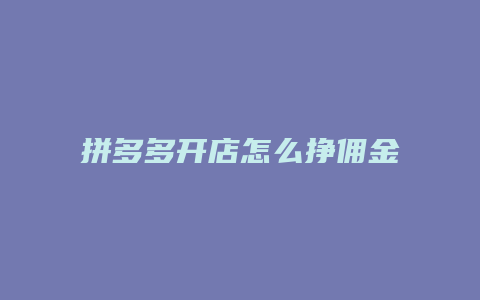 拼多多开店怎么挣佣金